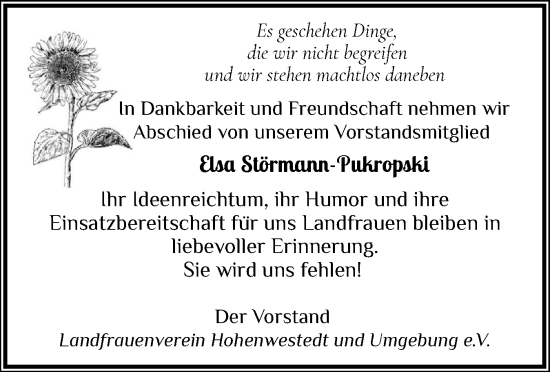 Es geschehen Dinge,
die wir nicht begreifen
und wir stehen machtlos daneben

In Dankbarkeit und Freundschaft nehmen wir Abschied von unserem Vorstandsmitglied

Elsa Störmann-Pukropski

Ihr Ideenreichtum, ihr Humor und ihre Einsatzbereitschaft für uns Landfrauen bleiben in liebevoller Erinnerung.
Sie wird uns fehlen!

Der Vorstand
Landfrauenverein Hohenwestedt und Umgebung e.V.